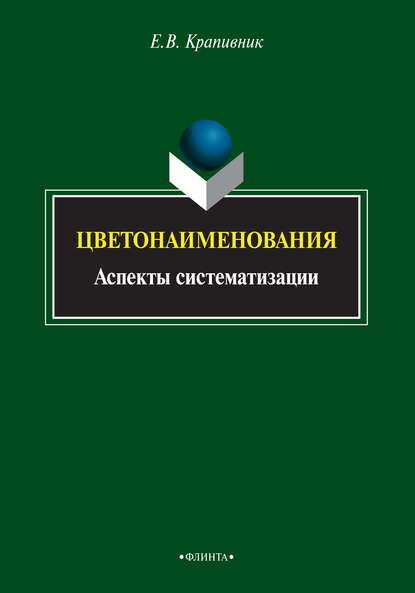 Е.В. Крапивник

ЦВЕТОНАИМЕНОВАНИЯ

Аспекты систематизации

•ФЛИНТА•